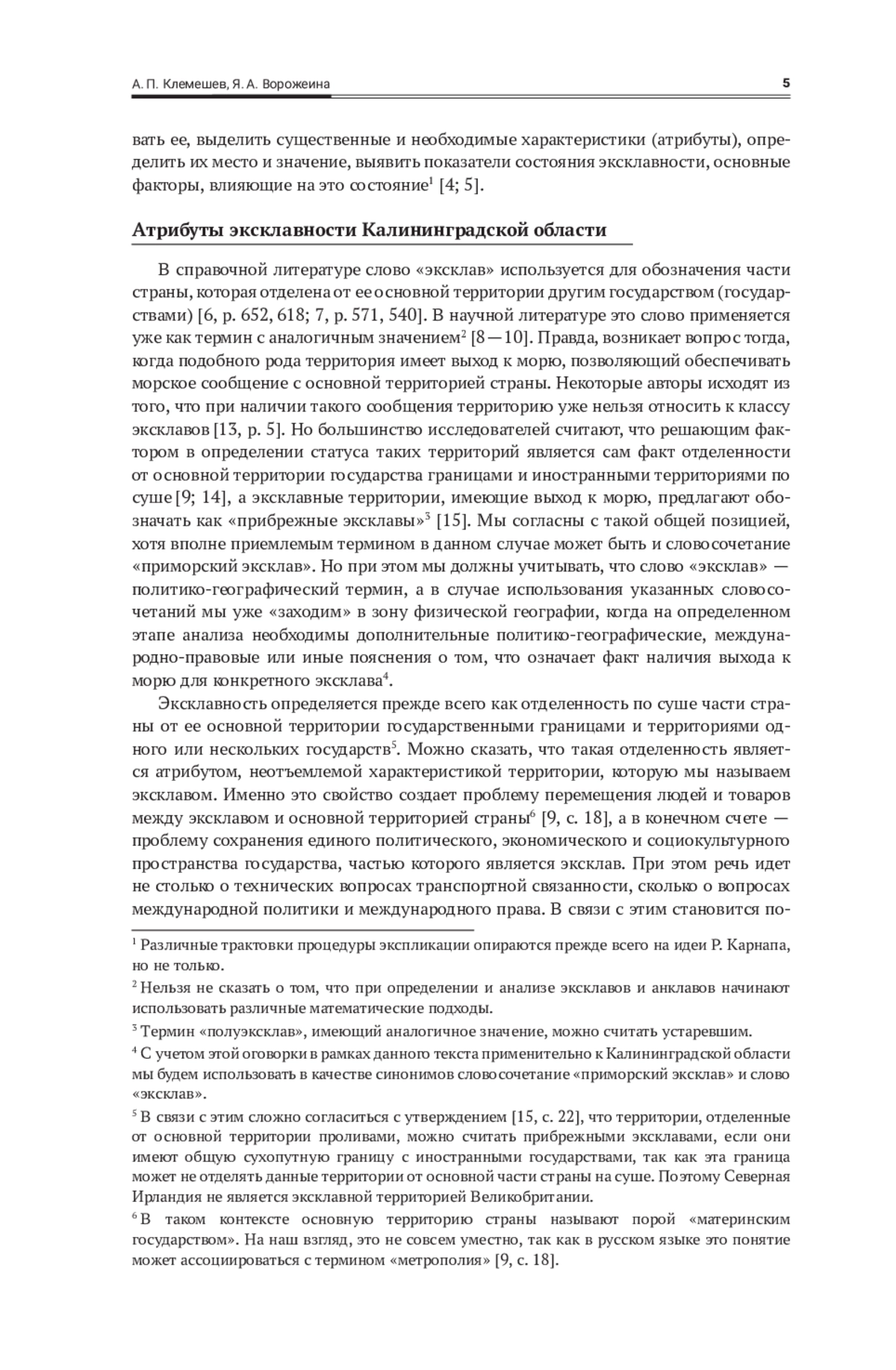 А. П. Клемешев, Я. А. Ворожеина

5

вать ее, выделить существенные и необходимые характеристики (атрибуты), определить их место и значение, выявить показатели состояния эксклавности, основные факторы, влияющие на это состояние$^1$ [4; 5].

Атрибуты эксклавности Калининградской области

В справочной литературе слово «эксклав» используется для обозначения части страны, которая отделена от ее основной территории другим государством (государствами) [6, p. 652, 618; 7, p. 571, 540]. В научной литературе это слово применяется уже как термин с аналогичным значением$^2$ [8—10]. Правда, возникает вопрос тогда, когда подобного рода территория имеет выход к морю, позволяющий обеспечивать морское сообщение с основной территорией страны. Некоторые авторы исходят из того, что при наличии такого сообщения территорию уже нельзя относить к классу эксклавов [13, p. 5]. Но большинство исследователей считают, что решающим фактором в определении статуса таких территорий является сам факт отделенности от основной территории государства границами и иностранными территориями по суше [9; 14], а эксклавные территории, имеющие выход к морю, предлагают обозначать как «прибрежные эксклавы»$^3$ [15]. Мы согласны с такой общей позицией, хотя вполне приемлемым термином в данном случае может быть и словосочетание «приморский эксклав». Но при этом мы должны учитывать, что слово «эксклав» — политико-географический термин, а в случае использования указанных словосочетаний мы уже «заходим» в зону физической географии, когда на определенном этапе анализа необходимы дополнительные политико-географические, международно-правовые или иные пояснения о том, что означает факт наличия выхода к морю для конкретного эксклава$^4$.

Эксклавность определяется прежде всего как отделенность по суше части страны от ее основной территории государственными границами и территориями одного или нескольких государств$^5$. Можно сказать, что такая отделенность является атрибутом, неотъемлемой характеристикой территории, которую мы называем эксклавом. Именно это свойство создает проблему перемещения людей и товаров между эксклавом и основной территорией страны$^6$ [9, с. 18], а в конечном счете — проблему сохранения единого политического, экономического и социокультурного пространства государства, частью которого является эксклав. При этом речь идет не столько о технических вопросах транспортной связанности, сколько о вопросах международной политики и международного права. В связи с этим становится по-

$^1$ Различные трактовки процедуры экспликации опираются прежде всего на идеи Р. Карнапа, но не только.

$^2$ Нельзя не сказать о том, что при определении и анализе эксклавов и анклавов начинают использовать различные математические подходы.

$^3$ Термин «полуэксклав», имеющий аналогичное значение, можно считать устаревшим.

$^4$ С учетом этой оговорки в рамках данного текста применительно к Калининградской области мы будем использовать в качестве синонимов словосочетание «приморский эксклав» и слово «эксклав».

$^5$ В связи с этим сложно согласиться с утверждением [15, с. 22], что территории, отделенные от основной территории проливами, можно считать прибрежными эксклавами, если они имеют общую сухопутную границу с иностранными государствами, так как эта граница может не отделять данные территории от основной части страны на суше. Поэтому Северная Ирландия не является эксклавной территорией Великобритании.

$^6$ В таком контексте основную территорию страны называют порой «материнским государством». На наш взгляд, это не совсем уместно, так как в русском языке это понятие может ассоциироваться с термином «метрополия» [9, с. 18].